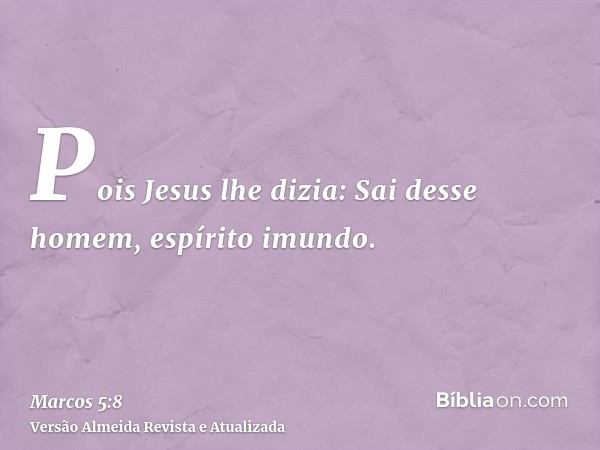 Pois Jesus lhe dizia: Sai desse homem, espírito imundo.

Marcos 5:8
Versão Almeida Revista e Atualizada

Bíbliaon.com